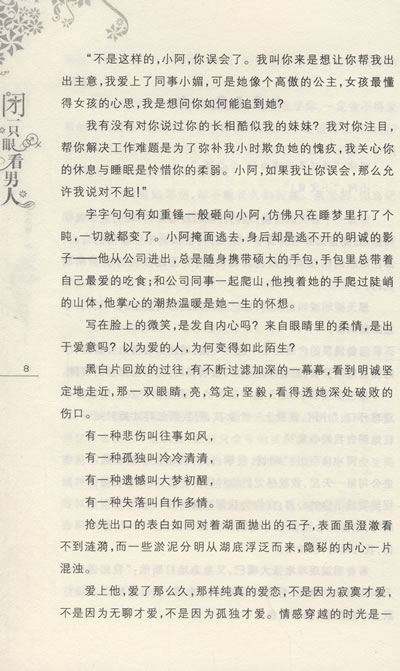 闭一只眼看男人

8

“不是这样的，小阿，你误会了。我叫你来是想让你帮我出出主意，我爱上了同事小媚，可是她像个高傲的公主，女孩最懂得女孩的心思，我是想问你如何能追到她？

我有没有对你说过你的长相酷似我的妹妹？我对你注目，帮你解决工作难题是为了弥补我小时欺负她的愧疚，我关心你的休息与睡眠是怜惜你的柔弱。小阿，如果我让你误会，那么允许我说对不起！”

字字句句有如重锤一般砸向小阿，仿佛只在睡梦里打了个盹，一切就都变了。小阿掩面逃去，身后却是逃不开的明诚的影子——他从公司进出，总是随身携带硕大的手包，手包里总带着自己最爱的吃食；和公司同事一起爬山，他拽着她的手爬过陡峭的山体，他掌心的潮热温暖是她一生的怀想。

写在脸上的微笑，是发自内心吗？来自眼睛里的柔情，是出于爱意吗？以为爱的人，为何变得如此陌生？

黑白片回放的过往，有不断过滤加深的一幕幕，看到明诚坚定地走近，那一双眼睛，亮，笃定，坚毅，看得透她深处破败的伤口。

有一种悲伤叫往事如风，
有一种孤独叫冷冷清清，
有一种遗憾叫大梦初醒，
有一种失落叫自作多情。

抢先出口的表白如同对着湖面抛出的石子，表面虽澄澈看不到涟漪，而一些淤泥分明从湖底浮泛而来，隐秘的内心一片混浊。

爱上他，爱了那么久，那样纯真的爱恋，不是因为寂寞才爱，不是因为无聊才爱，不是因为孤独才爱。情感穿越的时光是一